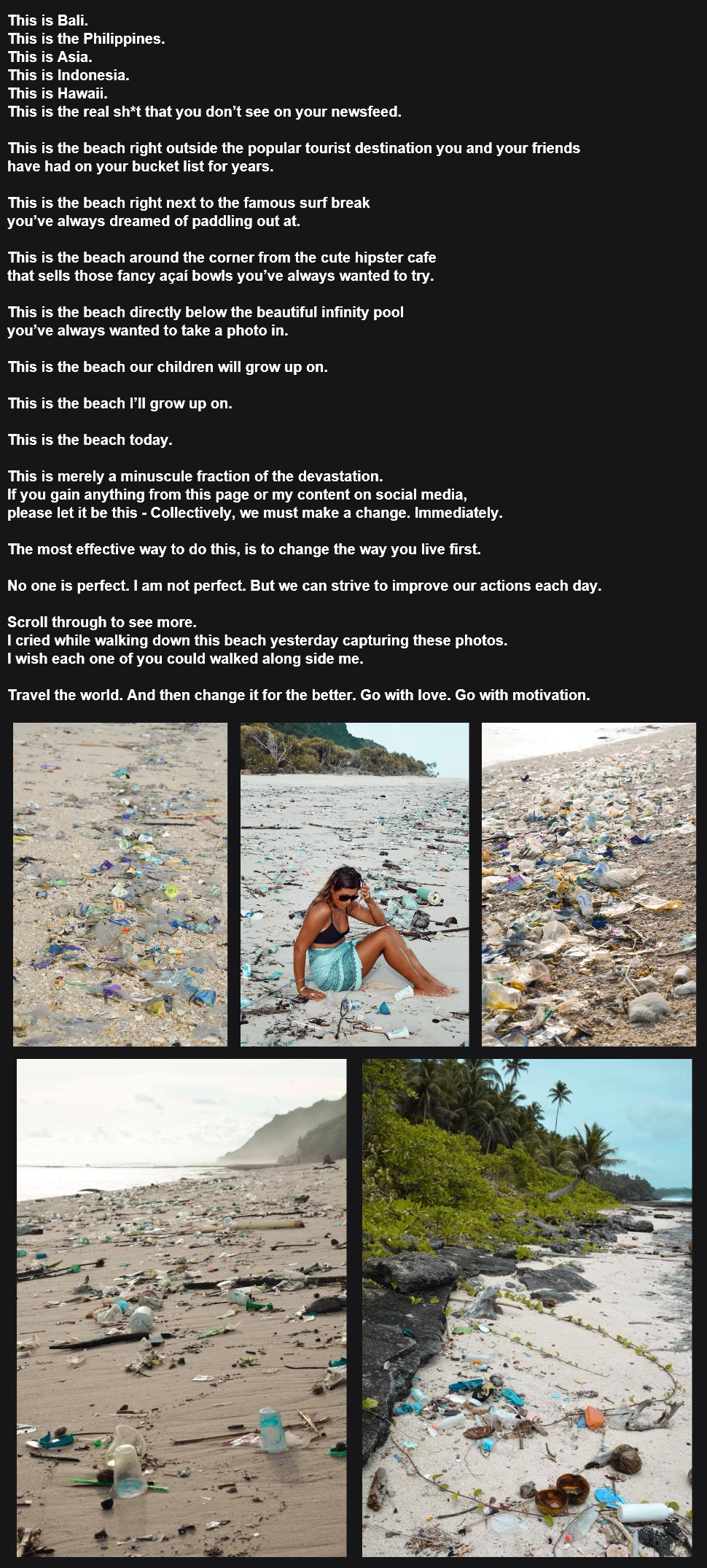 This is Bali.
This is the Philippines.
This is Asia.
This is Indonesia.
This is Hawaii.
This is the real sh*t that you don't see on your newsfeed.

This is the beach right outside the popular tourist destination you and your friends have had on your bucket list for years.

This is the beach right next to the famous surf break
you've always dreamed of paddling out at.

This is the beach around the corner from the cute hipster cafe
that sells those fancy açaí bowls you've always wanted to try.

This is the beach directly below the beautiful infinity pool
you've always wanted to take a photo in.

This is the beach our children will grow up on.

This is the beach I'll grow up on.

This is the beach today.

This is merely a minuscule fraction of the devastation.
If you gain anything from this page or my content on social media,
please let it be this - Collectively, we must make a change. Immediately.

The most effective way to do this, is to change the way you live first.

No one is perfect. I am not perfect. But we can strive to improve our actions each day.

Scroll through to see more.
I cried while walking down this beach yesterday capturing these photos.
I wish each one of you could walked along side me.

Travel the world. And then change it for the better. Go with love. Go with motivation.